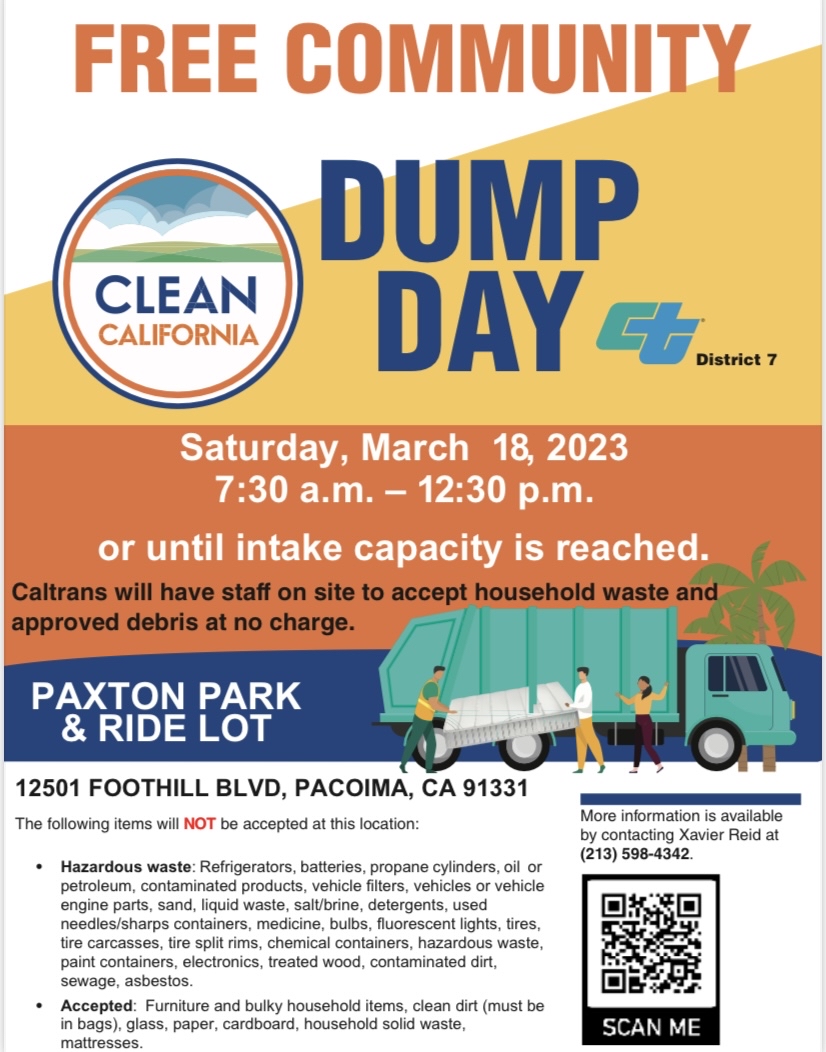 FREE COMMUNITY

CLEAN CALIFORNIA

DUMP DAY

District 7

Saturday, March 18, 2023
7:30 a.m. – 12:30 p.m.

or until intake capacity is reached.

Caltrans will have staff on site to accept household waste and approved debris at no charge.

PAXTON PARK & RIDE LOT

12501 FOOTHILL BLVD, PACOIMA, CA 91331

The following items will NOT be accepted at this location:

• Hazardous waste: Refrigerators, batteries, propane cylinders, oil or petroleum, contaminated products, vehicle filters, vehicles or vehicle engine parts, sand, liquid waste, salt/brine, detergents, used needles/sharps containers, medicine, bulbs, fluorescent lights, tires, tire carcasses, tire split rims, chemical containers, hazardous waste, paint containers, electronics, treated wood, contaminated dirt, sewage, asbestos.

• Accepted: Furniture and bulky household items, clean dirt (must be in bags), glass, paper, cardboard, household solid waste, mattresses.

More information is available by contacting Xavier Reid at (213) 598-4342.

SCAN ME